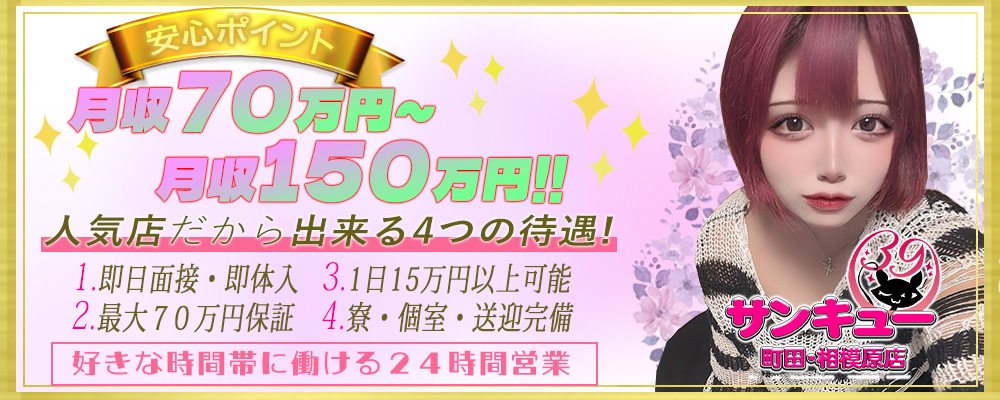 安心ポイント

月収70万円~
月収150万円!!

人気店だから出来る4つの待遇!

1.即日面接・即体入
2.最大70万円保証
3.1日15万円以上可能
4.寮・個室・送迎完備

好きな時間帯に働ける24時間営業

39
サンキュー
町田・相模原店